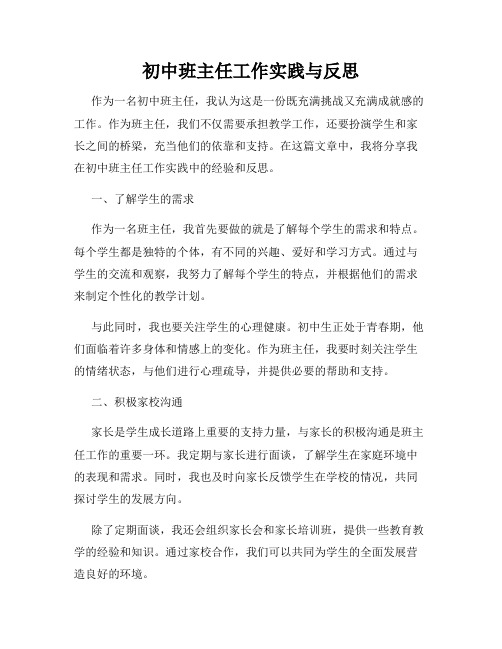 初中班主任工作实践与反思

作为一名初中班主任，我认为这是一份既充满挑战又充满成就感的工作。作为班主任，我们不仅需要承担教学工作，还要扮演学生和家长之间的桥梁，充当他们的依靠和支持。在这篇文章中，我将分享我在初中班主任工作实践中的经验和反思。

一、了解学生的需求

作为一名班主任，我首先要做的就是了解每个学生的需求和特点。每个学生都是独特的个体，有不同的兴趣、爱好和学习方式。通过与学生的交流和观察，我努力了解每个学生的特点，并根据他们的需求来制定个性化的教学计划。

与此同时，我也要关注学生的心理健康。初中生正处于青春期，他们面临着许多身体和情感上的变化。作为班主任，我要时刻关注学生的情绪状态，与他们进行心理疏导，并提供必要的帮助和支持。

二、积极家校沟通

家长是学生成长道路上重要的支持力量，与家长的积极沟通是班主任工作的重要一环。我定期与家长进行面谈，了解学生在家庭环境中的表现和需求。同时，我也及时向家长反馈学生在学校的情况，共同探讨学生的发展方向。

除了定期面谈，我还会组织家长会和家长培训班，提供一些教育教学的经验和知识。通过家校合作，我们可以共同为学生的全面发展营造良好的环境。